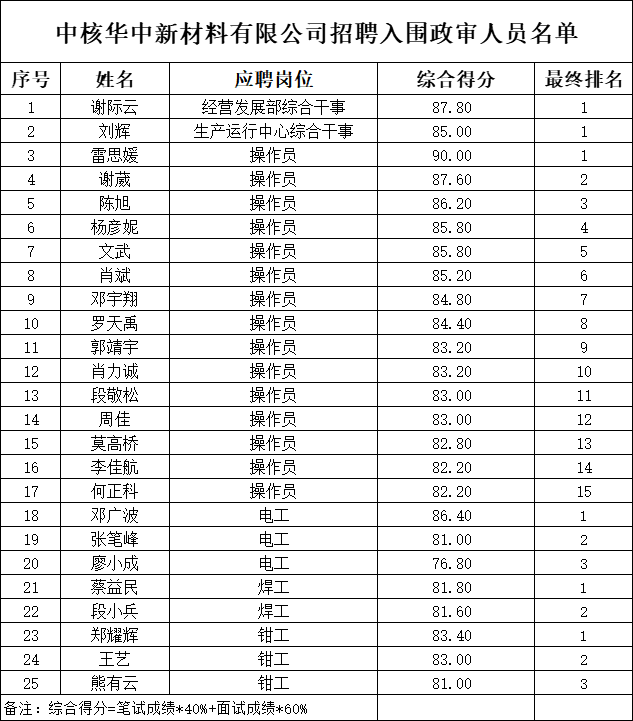 中核华中新材料有限公司招聘入围政审人员名单

| 序号 | 姓名 | 应聘岗位 | 综合得分 | 最终排名 |
|---|---|---|---|---|
| 1 | 谢际云 | 经营发展部综合干事 | 87.80 | 1 |
| 2 | 刘辉 | 生产运行中心综合干事 | 85.00 | 1 |
| 3 | 雷思媛 | 操作员 | 90.00 | 1 |
| 4 | 谢葳 | 操作员 | 87.60 | 2 |
| 5 | 陈旭 | 操作员 | 86.20 | 3 |
| 6 | 杨彦妮 | 操作员 | 85.80 | 4 |
| 7 | 文武 | 操作员 | 85.80 | 5 |
| 8 | 肖斌 | 操作员 | 85.20 | 6 |
| 9 | 邓宇翔 | 操作员 | 84.80 | 7 |
| 10 | 罗天禹 | 操作员 | 84.40 | 8 |
| 11 | 郭靖宇 | 操作员 | 83.20 | 9 |
| 12 | 肖力诚 | 操作员 | 83.20 | 10 |
| 13 | 段敬松 | 操作员 | 83.00 | 11 |
| 14 | 周佳 | 操作员 | 83.00 | 12 |
| 15 | 莫高桥 | 操作员 | 82.80 | 13 |
| 16 | 李佳航 | 操作员 | 82.20 | 14 |
| 17 | 何正科 | 操作员 | 82.20 | 15 |
| 18 | 邓广波 | 电工 | 86.40 | 1 |
| 19 | 张笔峰 | 电工 | 81.00 | 2 |
| 20 | 廖小成 | 电工 | 76.80 | 3 |
| 21 | 蔡益民 | 焊工 | 81.80 | 1 |
| 22 | 段小兵 | 焊工 | 81.60 | 2 |
| 23 | 郑耀辉 | 钳工 | 83.40 | 1 |
| 24 | 王艺 | 钳工 | 83.00 | 2 |
| 25 | 熊有云 | 钳工 | 81.00 | 3 |

备注：综合得分=笔试成绩*40%+面试成绩*60%